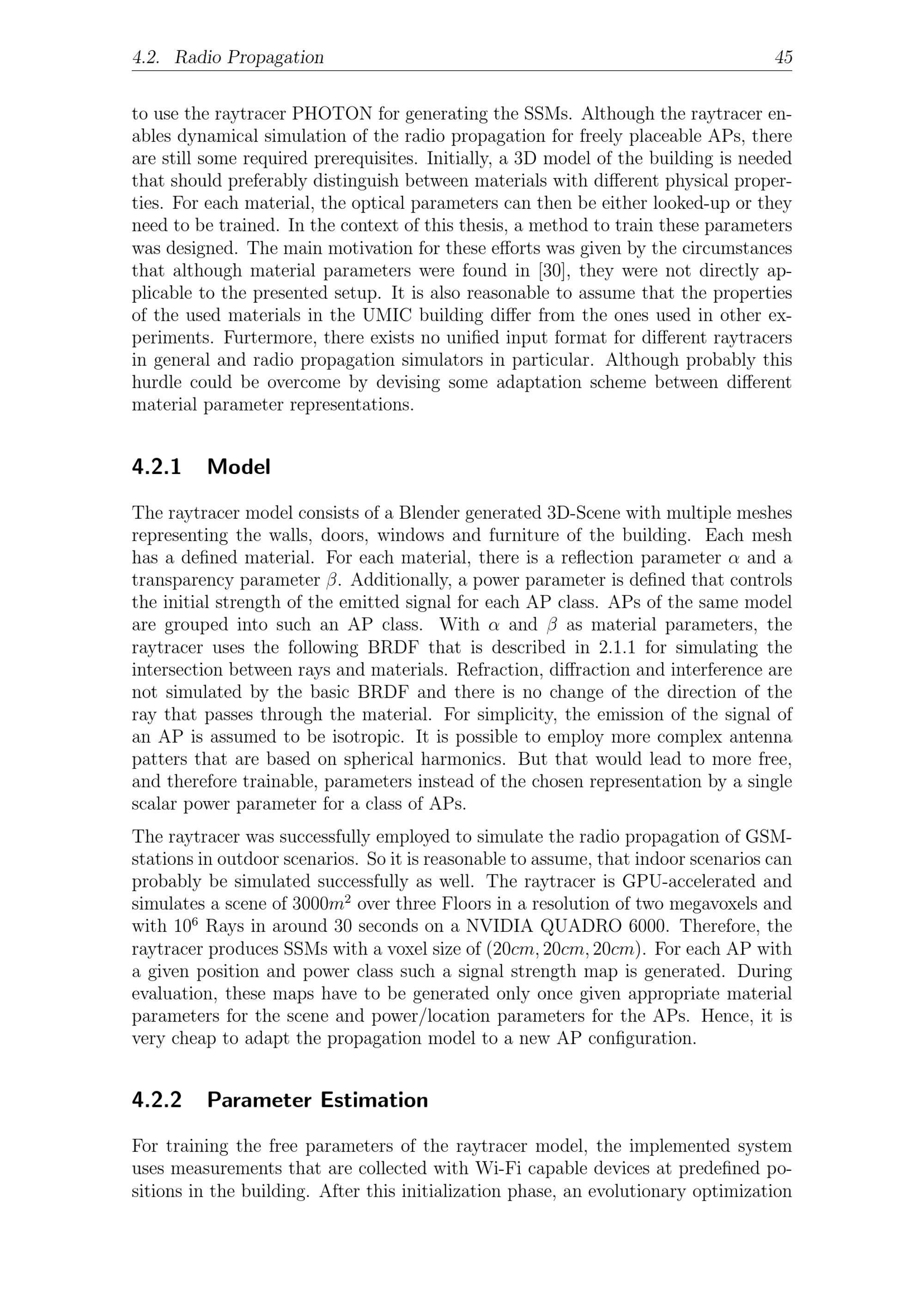 4.2. Radio Propagation 45

to use the raytracer PHOTON for generating the SSMs. Although the raytracer enables dynamical simulation of the radio propagation for freely placeable APs, there are still some required prerequisites. Initially, a 3D model of the building is needed that should preferably distinguish between materials with different physical properties. For each material, the optical parameters can then be either looked-up or they need to be trained. In the context of this thesis, a method to train these parameters was designed. The main motivation for these efforts was given by the circumstances that although material parameters were found in [30], they were not directly applicable to the presented setup. It is also reasonable to assume that the properties of the used materials in the UMIC building differ from the ones used in other experiments. Furtermore, there exists no unified input format for different raytracers in general and radio propagation simulators in particular. Although probably this hurdle could be overcome by devising some adaptation scheme between different material parameter representations.

4.2.1 Model

The raytracer model consists of a Blender generated 3D-Scene with multiple meshes representing the walls, doors, windows and furniture of the building. Each mesh has a defined material. For each material, there is a reflection parameter $\alpha$ and a transparency parameter $\beta$. Additionally, a power parameter is defined that controls the initial strength of the emitted signal for each AP class. APs of the same model are grouped into such an AP class. With $\alpha$ and $\beta$ as material parameters, the raytracer uses the following BRDF that is described in 2.1.1 for simulating the intersection between rays and materials. Refraction, diffraction and interference are not simulated by the basic BRDF and there is no change of the direction of the ray that passes through the material. For simplicity, the emission of the signal of an AP is assumed to be isotropic. It is possible to employ more complex antenna patters that are based on spherical harmonics. But that would lead to more free, and therefore trainable, parameters instead of the chosen representation by a single scalar power parameter for a class of APs.

The raytracer was successfully employed to simulate the radio propagation of GSM-stations in outdoor scenarios. So it is reasonable to assume, that indoor scenarios can probably be simulated successfully as well. The raytracer is GPU-accelerated and simulates a scene of $3000m^2$ over three Floors in a resolution of two megavoxels and with $10^6$ Rays in around 30 seconds on a NVIDIA QUADRO 6000. Therefore, the raytracer produces SSMs with a voxel size of $(20cm, 20cm, 20cm)$. For each AP with a given position and power class such a signal strength map is generated. During evaluation, these maps have to be generated only once given appropriate material parameters for the scene and power/location parameters for the APs. Hence, it is very cheap to adapt the propagation model to a new AP configuration.

4.2.2 Parameter Estimation

For training the free parameters of the raytracer model, the implemented system uses measurements that are collected with Wi-Fi capable devices at predefined positions in the building. After this initialization phase, an evolutionary optimization